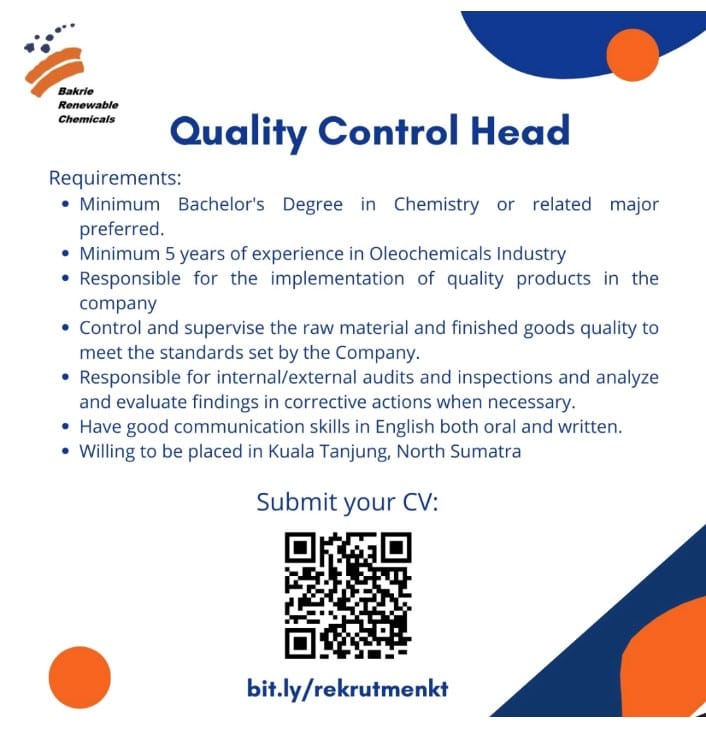 Bakrie
Renewable
Chemicals

Quality Control Head

Requirements:
• Minimum Bachelor's Degree in Chemistry or related major preferred.
• Minimum 5 years of experience in Oleochemicals Industry
• Responsible for the implementation of quality products in the company
• Control and supervise the raw material and finished goods quality to meet the standards set by the Company.
• Responsible for internal/external audits and inspections and analyze and evaluate findings in corrective actions when necessary.
• Have good communication skills in English both oral and written.
• Willing to be placed in Kuala Tanjung, North Sumatra

Submit your CV:

bit.ly/rekrutmenkt